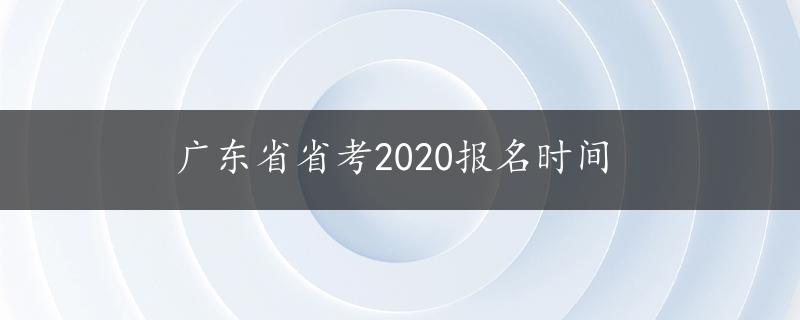 广东省省考2020报名时间